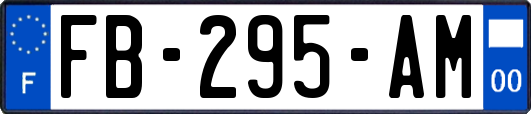 F
FB-295-AM
00